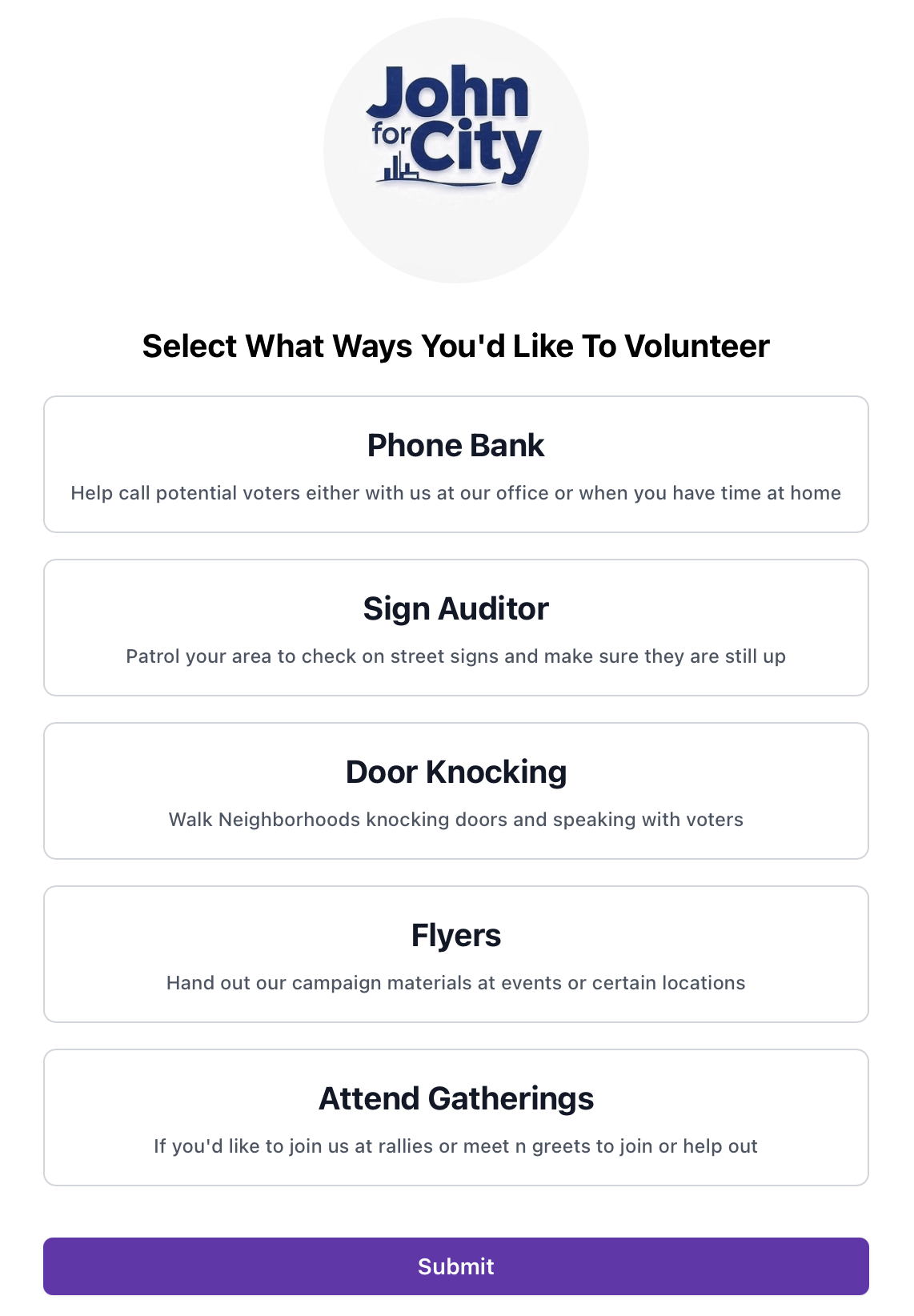 John for City

Select What Ways You'd Like To Volunteer

Phone Bank

Help call potential voters either with us at our office or when you have time at home

Sign Auditor

Patrol your area to check on street signs and make sure they are still up

Door Knocking

Walk Neighborhoods knocking doors and speaking with voters

Flyers

Hand out our campaign materials at events or certain locations

Attend Gatherings

If you'd like to join us at rallies or meet n greets to join or help out

Submit